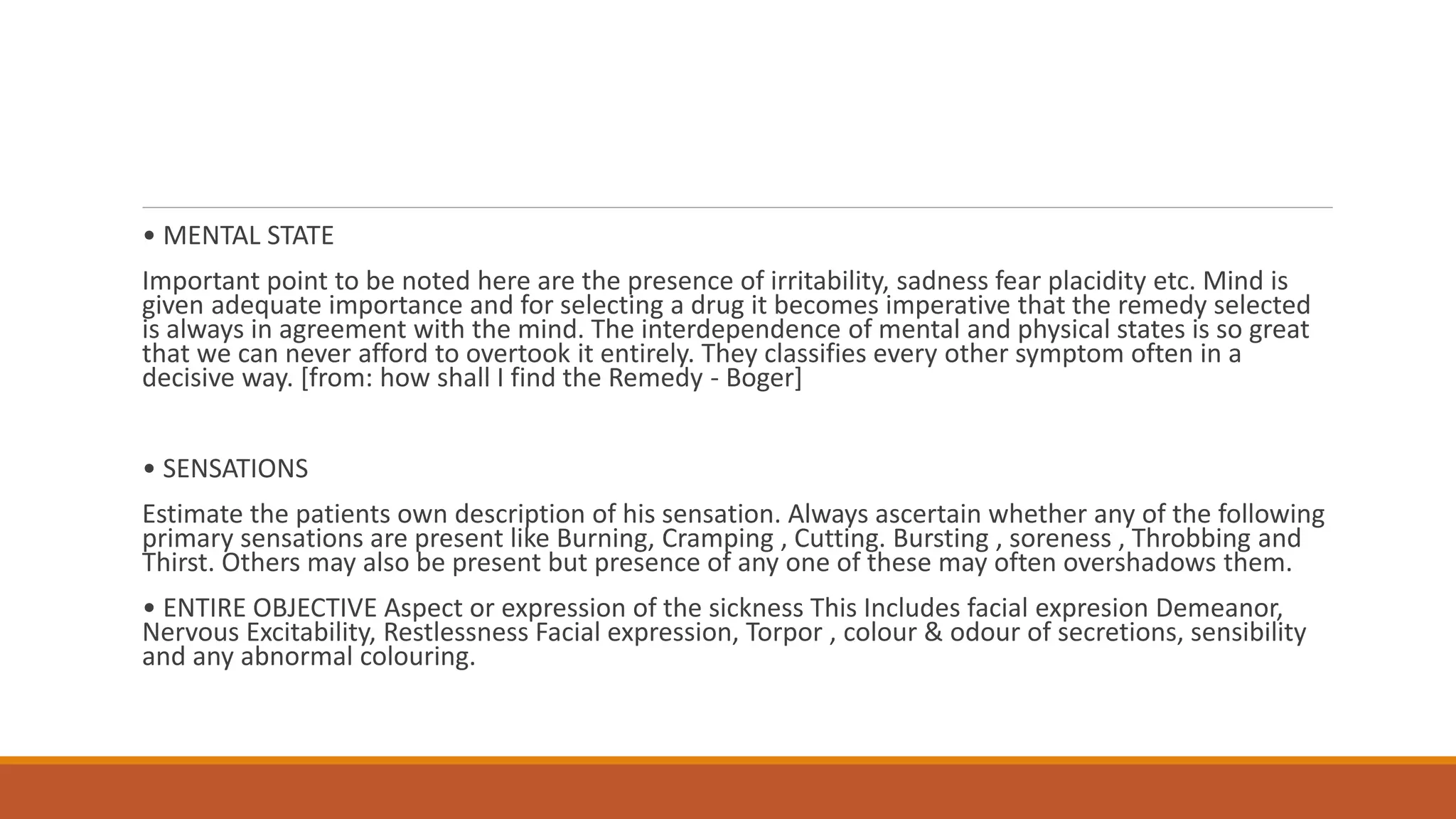 • MENTAL STATE

Important point to be noted here are the presence of irritability, sadness fear placidity etc. Mind is given adequate importance and for selecting a drug it becomes imperative that the remedy selected is always in agreement with the mind. The interdependence of mental and physical states is so great that we can never afford to overtook it entirely. They classifies every other symptom often in a decisive way. [from: how shall I find the Remedy - Boger]

• SENSATIONS

Estimate the patients own description of his sensation. Always ascertain whether any of the following primary sensations are present like Burning, Cramping , Cutting. Bursting , soreness , Throbbing and Thirst. Others may also be present but presence of any one of these may often overshadows them.

• ENTIRE OBJECTIVE Aspect or expression of the sickness This Includes facial expresion Demeanor, Nervous Excitability, Restlessness Facial expression, Torpor , colour & odour of secretions, sensibility and any abnormal colouring.